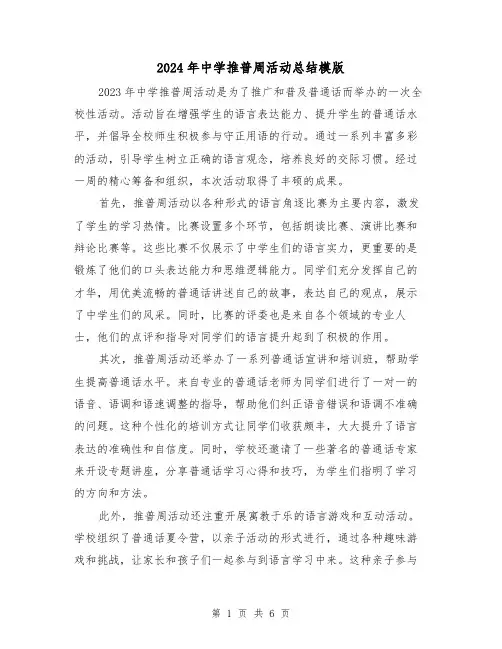 2024年中学推普周活动总结模版

2023年中学推普周活动是为了推广和普及普通话而举办的一次全校性活动。活动旨在增强学生的语言表达能力、提升学生的普通话水平，并倡导全校师生积极参与守正用语的行动。通过一系列丰富多彩的活动，引导学生树立正确的语言观念，培养良好的交际习惯。经过一周的精心筹备和组织，本次活动取得了丰硕的成果。

首先，推普周活动以各种形式的语言角逐比赛为主要内容，激发了学生的学习热情。比赛设置多个环节，包括朗读比赛、演讲比赛和辩论比赛等。这些比赛不仅展示了中学生们的语言实力，更重要的是锻炼了他们的口头表达能力和思维逻辑能力。同学们充分发挥自己的才华，用优美流畅的普通话讲述自己的故事，表达自己的观点，展示了中学生们的风采。同时，比赛的评委也是来自各个领域的专业人士，他们的点评和指导对同学们的语言提升起到了积极的作用。

其次，推普周活动还举办了一系列普通话宣讲和培训班，帮助学生提高普通话水平。来自专业的普通话老师为同学们进行了一对一的语音、语调和语速调整的指导，帮助他们纠正语音错误和语调不准确的问题。这种个性化的培训方式让同学们收获颇丰，大大提升了语言表达的准确性和自信度。同时，学校还邀请了一些著名的普通话专家来开设专题讲座，分享普通话学习心得和技巧，为学生们指明了学习的方向和方法。

此外，推普周活动还注重开展寓教于乐的语言游戏和互动活动。学校组织了普通话夏令营，以亲子活动的形式进行，通过各种趣味游戏和挑战，让家长和孩子们一起参与到语言学习中来。这种亲子参与

第 1 页 共 6 页